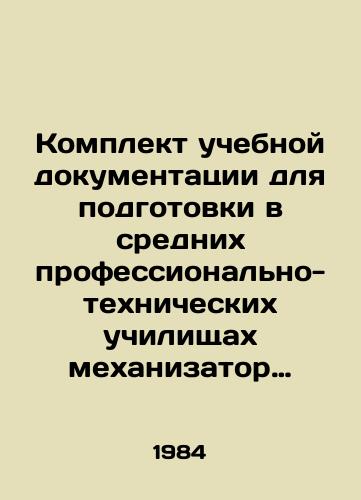 Комплект учебной документации для подготовки в средних профессионально-технических училищах механизатор…

1984